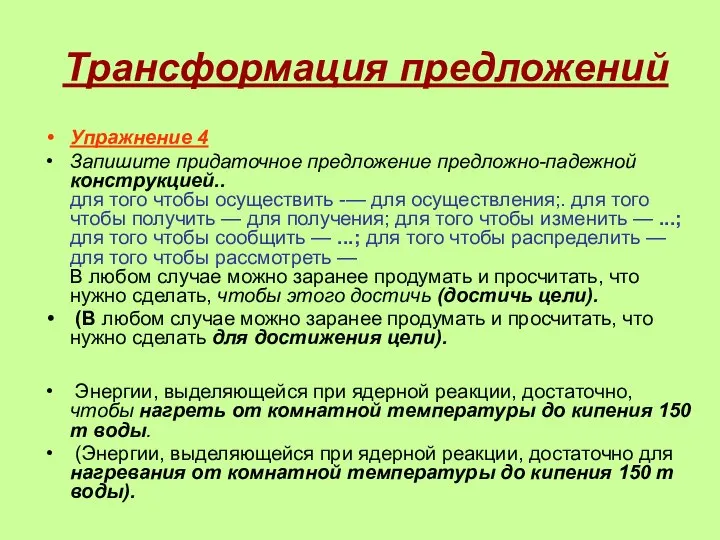 Трансформация предложений

• Упражнение 4
• Запишите придаточное предложение предложно-падежной конструкцией..
для того чтобы осуществить -— для осуществления;. для того чтобы получить — для получения; для того чтобы изменить — ...; для того чтобы сообщить — ...; для того чтобы распределить — для того чтобы рассмотреть —
В любом случае можно заранее продумать и просчитать, что нужно сделать, чтобы этого достичь (достичь цели).
• (В любом случае можно заранее продумать и просчитать, что нужно сделать для достижения цели).

• Энергии, выделяющейся при ядерной реакции, достаточно, чтобы нагреть от комнатной температуры до кипения 150 т воды.
• (Энергии, выделяющейся при ядерной реакции, достаточно для нагревания от комнатной температуры до кипения 150 т воды).